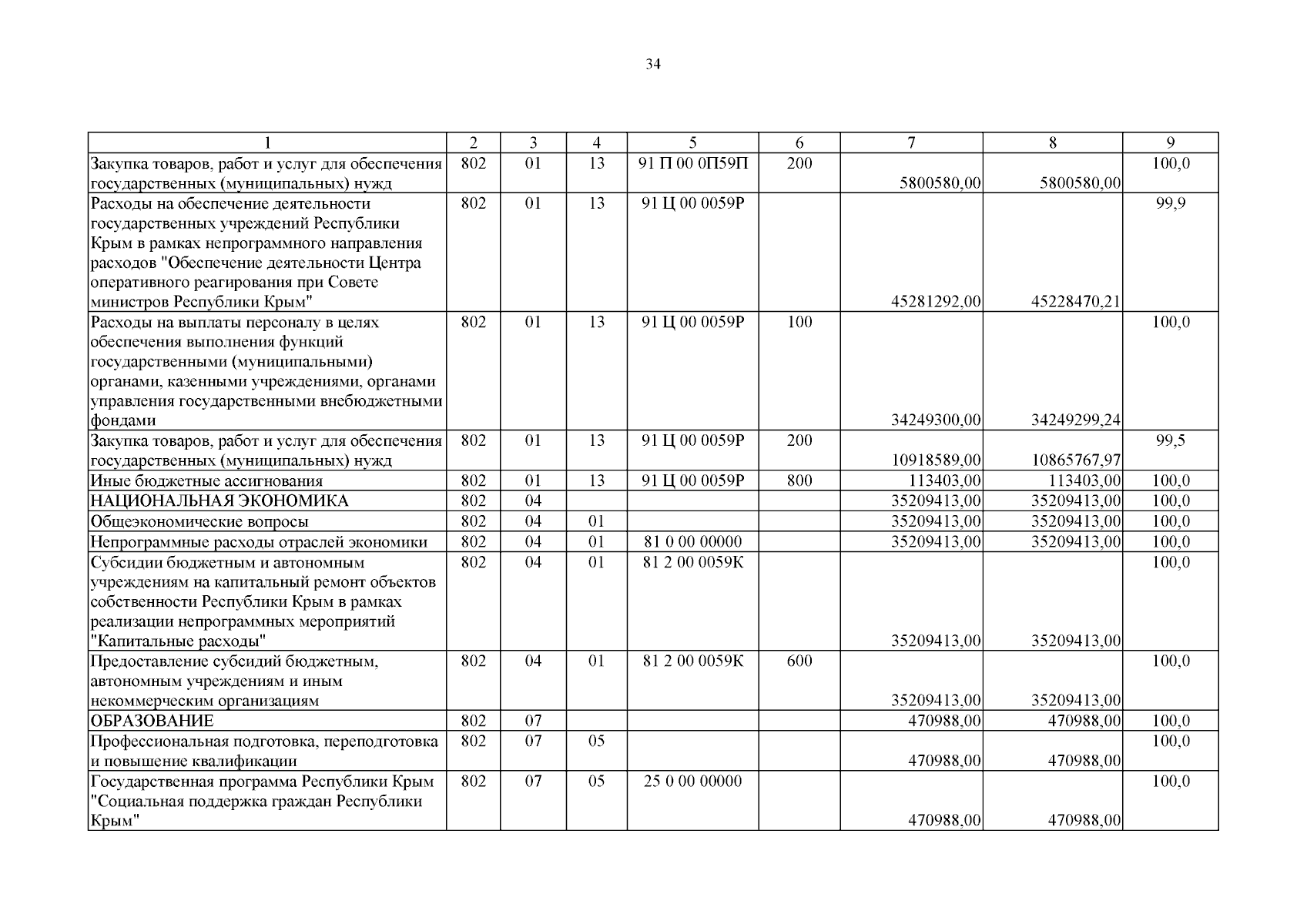 34

| 1 | 2 | 3 | 4 | 5 | 6 | 7 | 8 | 9 |
|---|---|---|---|---|---|---|---|---|
| Закупка товаров, работ и услуг для обеспечения государственных (муниципальных) нужд | 802 | 01 | 13 | 91 П 00 0П59П | 200 | 5800580,00 | 5800580,00 | 100,0 |
| Расходы на обеспечение деятельности государственных учреждений Республики Крым в рамках непрограммного направления расходов "Обеспечение деятельности Центра оперативного реагирования при Совете министров Республики Крым" | 802 | 01 | 13 | 91 Ц 00 0059Р |  | 45281292,00 | 45228470,21 | 99,9 |
| Расходы на выплаты персоналу в целях обеспечения выполнения функций государственными (муниципальными) органами, казенными учреждениями, органами управления государственными внебюджетными фондами | 802 | 01 | 13 | 91 Ц 00 0059Р | 100 | 34249300,00 | 34249299,24 | 100,0 |
| Закупка товаров, работ и услуг для обеспечения государственных (муниципальных) нужд | 802 | 01 | 13 | 91 Ц 00 0059Р | 200 | 10918589,00 | 10865767,97 | 99,5 |
| Иные бюджетные ассигнования | 802 | 01 | 13 | 91 Ц 00 0059Р | 800 | 113403,00 | 113403,00 | 100,0 |
| НАЦИОНАЛЬНАЯ ЭКОНОМИКА | 802 | 04 |  |  |  | 35209413,00 | 35209413,00 | 100,0 |
| Общеэкономические вопросы | 802 | 04 | 01 |  |  | 35209413,00 | 35209413,00 | 100,0 |
| Непрограммные расходы отраслей экономики | 802 | 04 | 01 | 81 0 00 00000 |  | 35209413,00 | 35209413,00 | 100,0 |
| Субсидии бюджетным и автономным учреждениям на капитальный ремонт объектов собственности Республики Крым в рамках реализации непрограммных мероприятий "Капитальные расходы" | 802 | 04 | 01 | 81 2 00 0059К |  | 35209413,00 | 35209413,00 | 100,0 |
| Предоставление субсидий бюджетным, автономным учреждениям и иным некоммерческим организациям | 802 | 04 | 01 | 81 2 00 0059К | 600 | 35209413,00 | 35209413,00 | 100,0 |
| ОБРАЗОВАНИЕ | 802 | 07 |  |  |  | 470988,00 | 470988,00 | 100,0 |
| Профессиональная подготовка, переподготовка и повышение квалификации | 802 | 07 | 05 |  |  | 470988,00 | 470988,00 | 100,0 |
| Государственная программа Республики Крым "Социальная поддержка граждан Республики Крым" | 802 | 07 | 05 | 25 0 00 00000 |  | 470988,00 | 470988,00 | 100,0 |